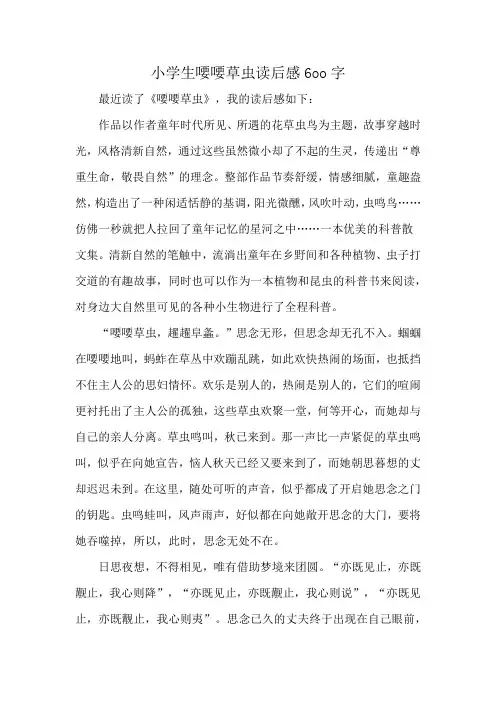 小学生喓喓草虫读后感600字

最近读了《喓喓草虫》，我的读后感如下：

作品以作者童年时代所见、所遇的花草虫鸟为主题，故事穿越时光，风格清新自然，通过这些虽然微小却了不起的生灵，传递出“尊重生命，敬畏自然”的理念。整部作品节奏舒缓，情感细腻，童趣盎然，构造出了一种闲适恬静的基调，阳光微醺，风吹叶动，虫鸣鸟……仿佛一秒就把人拉回了童年记忆的星河之中……一本优美的科普散文集。清新自然的笔触中，流淌出童年在乡野间和各种植物、虫子打交道的有趣故事，同时也可以作为一本植物和昆虫的科普书来阅读，对身边大自然里可见的各种小生物进行了全程科普。

“喓喓草虫，趯趯阜螽。”思念无形，但思念却无孔不入。蝈蝈在喓喓地叫，蚂蚱在草丛中欢蹦乱跳，如此欢快热闹的场面，也抵挡不住主人公的思妇情怀。欢乐是别人的，热闹是别人的，它们的喧闹更衬托出了主人公的孤独，这些草虫欢聚一堂，何等开心，而她却与自己的亲人分离。草虫鸣叫，秋已来到。那一声比一声紧促的草虫鸣叫，似乎在向她宣告，恼人秋天已经又要来到了，而她朝思暮想的丈却迟迟未到。在这里，随处可听的声音，似乎都成了开启她思念之门的钥匙。虫鸣蛙叫，风声雨声，好似都在向她敞开思念的大门，要将她吞噬掉，所以，此时，思念无处不在。

日思夜想，不得相见，唯有借助梦境来团圆。“亦既见止，亦既觏止，我心则降”，“亦既见止，亦既觏止，我心则说”，“亦既见止，亦既觏止，我心则夷”。思念已久的丈夫终于出现在自己眼前，